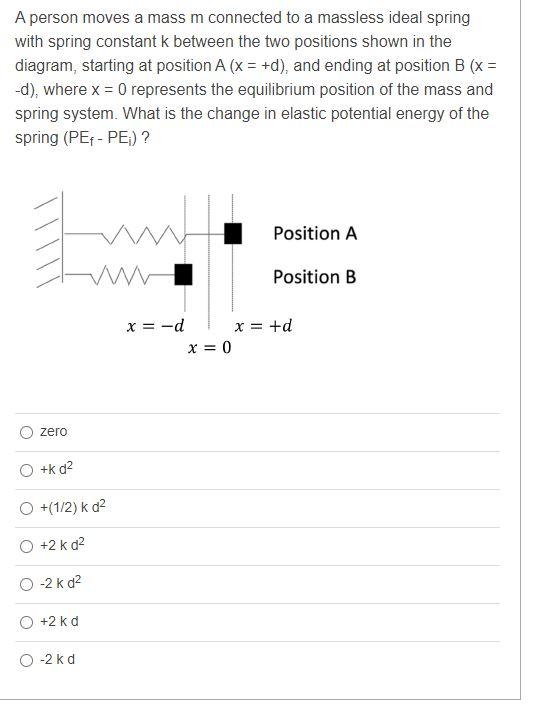 A person moves a mass m connected to a massless ideal spring with spring constant k between the two positions shown in the diagram, starting at position A (x = +d), and ending at position B (x = -d), where x = 0 represents the equilibrium position of the mass and spring system. What is the change in elastic potential energy of the spring ($PE_f$ - $PE_i$) ?

Position A

Position B

$x = -d$

$x = +d$

$x = 0$

zero

+k $d^2$

+(1/2) k $d^2$

+2 k $d^2$

-2 k $d^2$

+2 k d

-2 k d